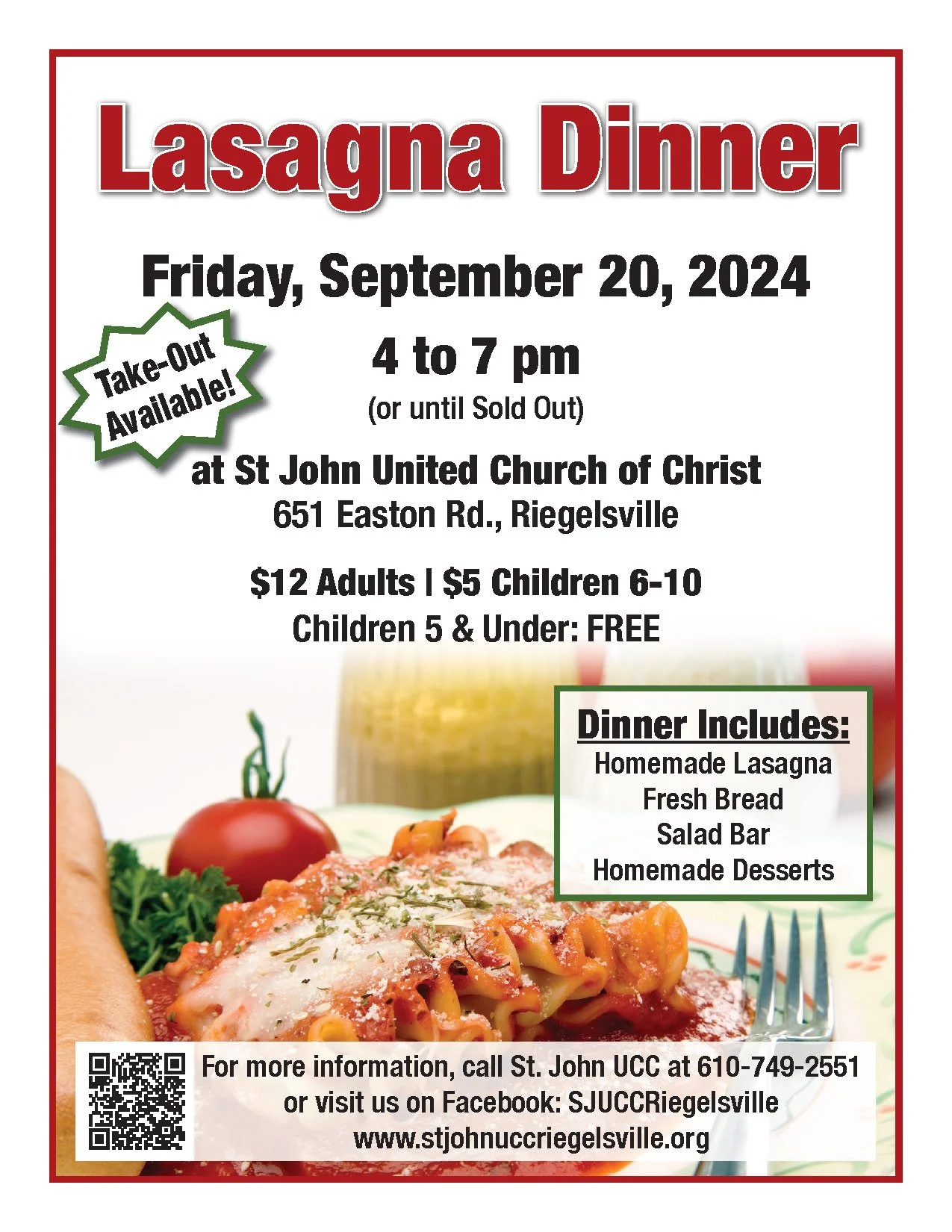 Lasagna Dinner

Friday, September 20, 2024

Take-Out Available!

4 to 7 pm
(or until Sold Out)

at St John United Church of Christ
651 Easton Rd., Riegelsville

$12 Adults | $5 Children 6-10
Children 5 & Under: FREE

Dinner Includes:
Homemade Lasagna
Fresh Bread
Salad Bar
Homemade Desserts

For more information, call St. John UCC at 610-749-2551
or visit us on Facebook: SJUCCRiegelsville
www.stjohnuccriegelsville.org